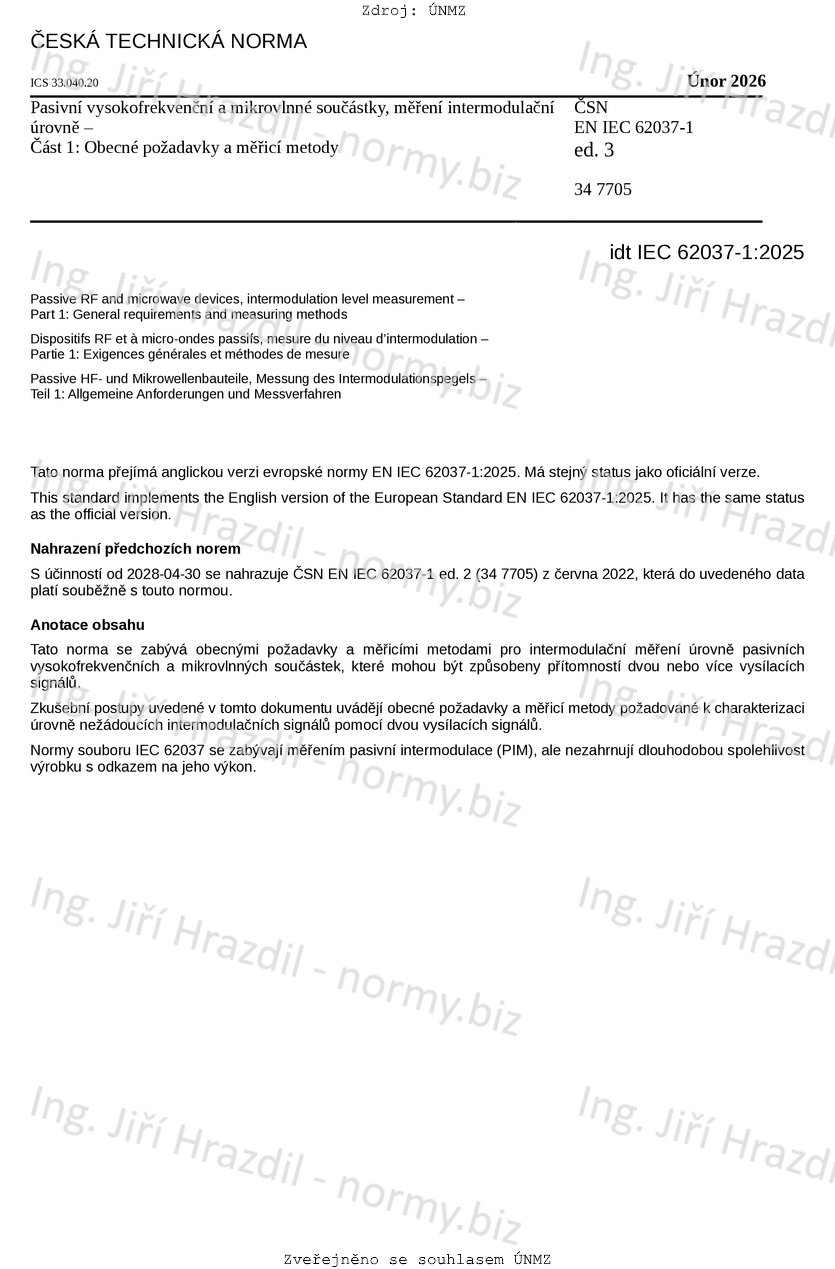 Zdroj: ÚNMZ

ČESKÁ TECHNICKÁ NORMA

ICS 33.040.20

Únor 2026

Pasivní vysokofrekvenční a mikrovlnné součástky, měření intermodulační úrovně –
Část 1: Obecné požadavky a měřicí metody

ČSN
EN IEC 62037-1
ed. 3

34 7705

idt IEC 62037-1:2025

Passive RF and microwave devices, intermodulation level measurement –
Part 1: General requirements and measuring methods

Dispositifs RF et à micro-ondes passifs, mesure du niveau d'intermodulation –
Partie 1: Exigences générales et méthodes de mesure

Passive HF- und Mikrowellenbauteile, Messung des Intermodulationspegels –
Teil 1: Allgemeine Anforderungen und Messverfahren

Tato norma přejímá anglickou verzi evropské normy EN IEC 62037-1:2025. Má stejný status jako oficiální verze.

This standard implements the English version of the European Standard EN IEC 62037-1:2025. It has the same status as the official version.

Nahrazení předchozích norem

S účinností od 2028-04-30 se nahrazuje ČSN EN IEC 62037-1 ed. 2 (34 7705) z června 2022, která do uvedeného data platí souběžně s touto normou.

Anotace obsahu

Tato norma se zabývá obecnými požadavky a měřicími metodami pro intermodulační měření úrovně pasivních vysokofrekvenčních a mikrovlnných součástek, které mohou být způsobeny přítomností dvou nebo více vysílacích signálů.

Zkušební postupy uvedené v tomto dokumentu uvádějí obecné požadavky a měřicí metody požadované k charakterizaci úrovně nežádoucích intermodulačních signálů pomocí dvou vysílacích signálů.

Normy souboru IEC 62037 se zabývají měřením pasivní intermodulace (PIM), ale nezahrnují dlouhodobou spolehlivost výrobku s odkazem na jeho výkon.

Ing. Jiří Hrazdil - normy.biz

Zveřejněno se souhlasem ÚNMZ